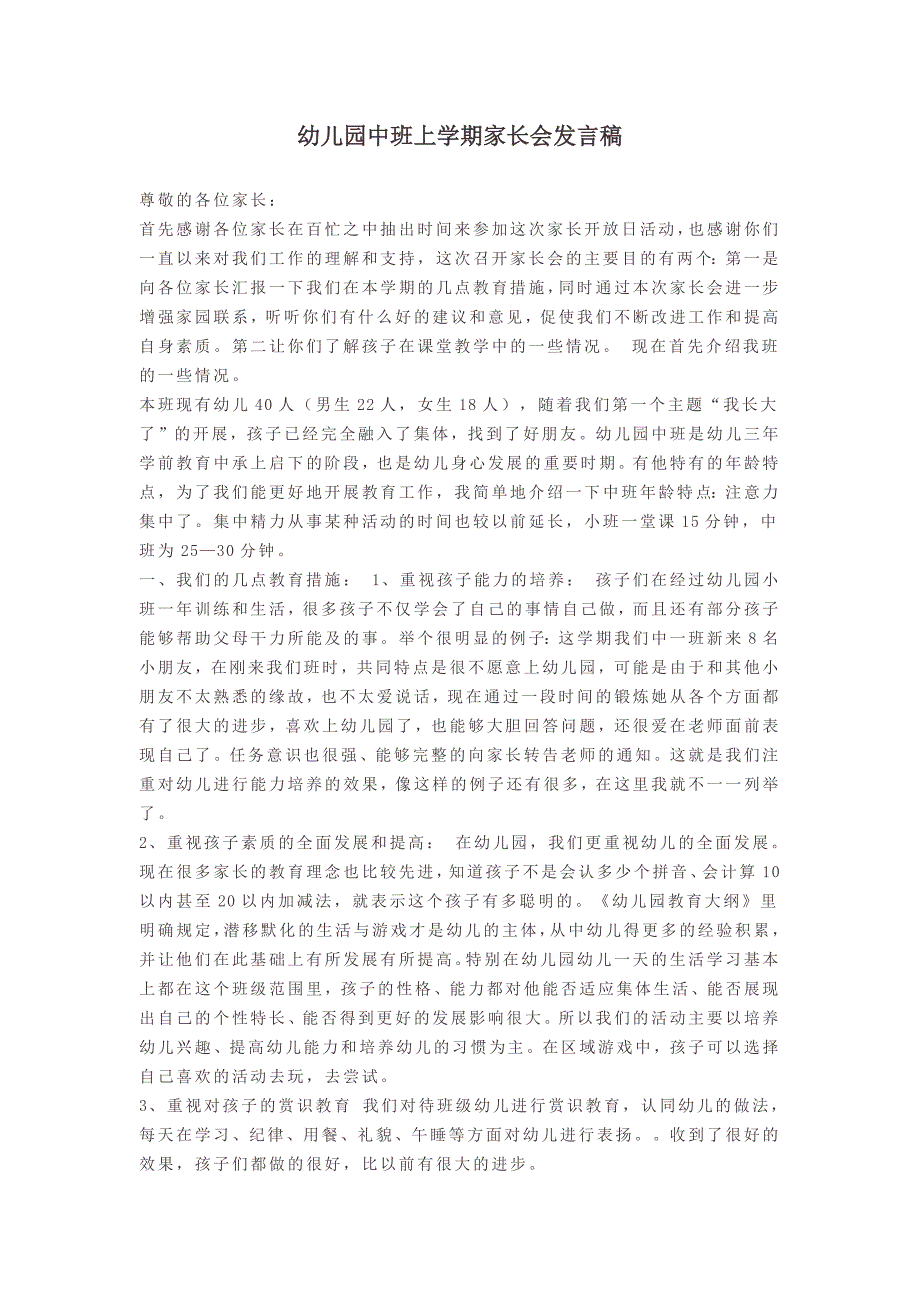 幼儿园中班上学期家长会发言稿

尊敬的各位家长：

首先感谢各位家长在百忙之中抽出时间来参加这次家长开放日活动，也感谢你们一直以来对我们工作的理解和支持，这次召开家长会的主要目的有两个：第一是向各位家长汇报一下我们在本学期的几点教育措施，同时通过本次家长会进一步增强家园联系，听听你们有什么好的建议和意见，促使我们不断改进工作和提高自身素质。第二让你们了解孩子在课堂教学中的一些情况。 现在首先介绍我班的一些情况。

本班现有幼儿 40 人（男生 22 人，女生 18 人），随着我们第一个主题“我长大了”的开展，孩子已经完全融入了集体，找到了好朋友。幼儿园中班是幼儿三年学前教育中承上启下的阶段，也是幼儿身心发展的重要时期。有他特有的年龄特点，为了我们能更好地开展教育工作，我简单地介绍一下中班年龄特点：注意力集中了。集中精力从事某种活动的时间也较以前延长，小班一堂课 15 分钟，中班为 25—30 分钟。

一、我们的几点教育措施： 1、重视孩子能力的培养： 孩子们在经过幼儿园小班一年训练和生活，很多孩子不仅学会了自己的事情自己做，而且还有部分孩子能够帮助父母干力所能及的事。举个很明显的例子：这学期我们中一班新来 8 名小朋友，在刚来我们班时，共同特点是很不愿意上幼儿园，可能是由于和其他小朋友不太熟悉的缘故，也不太爱说话，现在通过一段时间的锻炼她从各个方面都有了很大的进步，喜欢上幼儿园了，也能够大胆回答问题，还很爱在老师面前表现自己了。任务意识也很强、能够完整的向家长转告老师的通知。这就是我们注重对幼儿进行能力培养的效果，像这样的例子还有很多，在这里我就不一一列举了。

2、重视孩子素质的全面发展和提高： 在幼儿园，我们更重视幼儿的全面发展。现在很多家长的教育理念也比较先进，知道孩子不是会认多少个拼音、会计算 10 以内甚至 20 以内加减法，就表示这个孩子有多聪明的。《幼儿园教育大纲》里明确规定，潜移默化的生活与游戏才是幼儿的主体，从中幼儿得更多的经验积累，并让他们在此基础上有所发展有所提高。特别在幼儿园幼儿一天的生活学习基本上都在这个班级范围里，孩子的性格、能力都对他能否适应集体生活、能否展现出自己的个性特长、能否得到更好的发展影响很大。所以我们的活动主要以培养幼儿兴趣、提高幼儿能力和培养幼儿的习惯为主。在区域游戏中，孩子可以选择自己喜欢的活动去玩，去尝试。

3、重视对孩子的赏识教育 我们对待班级幼儿进行赏识教育，认同幼儿的做法，每天在学习、纪律、用餐、礼貌、午睡等方面对幼儿进行表扬。。收到了很好的效果，孩子们都做的很好，比以前有很大的进步。